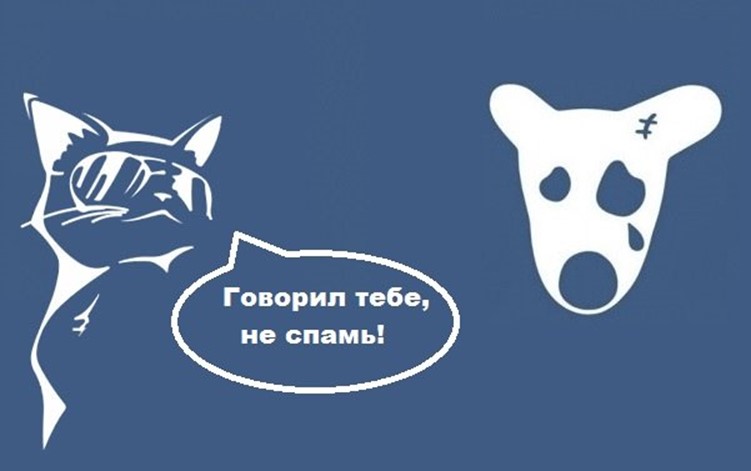 Говорил тебе,
не спамь!